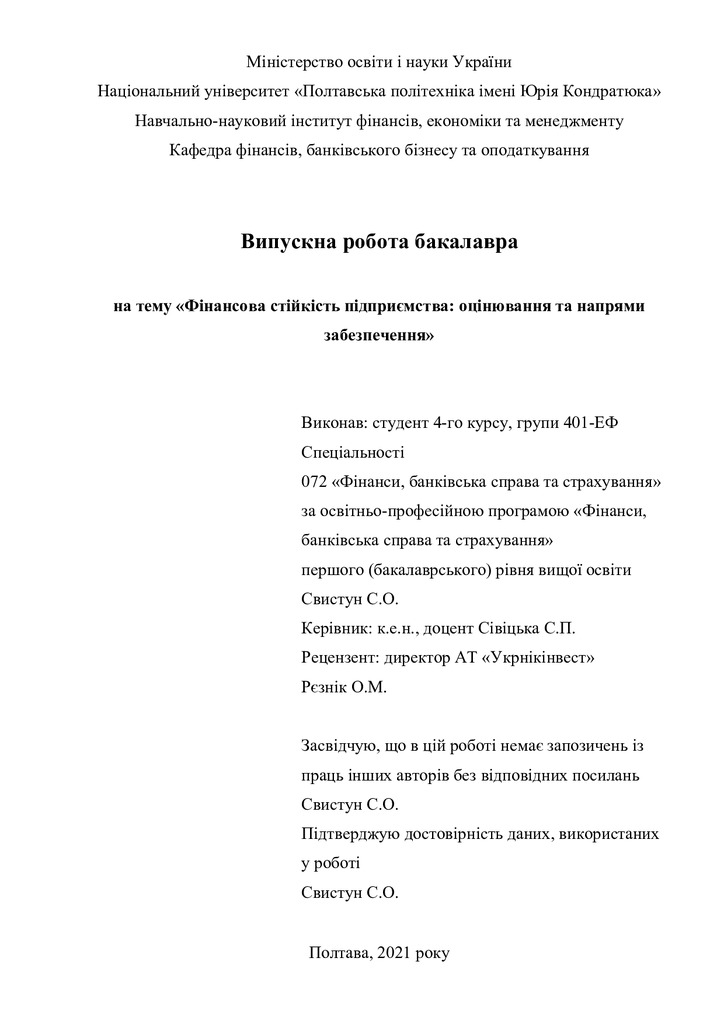 Міністерство освіти і науки України
Національний університет «Полтавська політехніка імені Юрія Кондратюка»
Навчально-науковий інститут фінансів, економіки та менеджменту
Кафедра фінансів, банківського бізнесу та оподаткування

Випускна робота бакалавра

на тему «Фінансова стійкість підприємства: оцінювання та напрями забезпечення»

Виконав: студент 4-го курсу, групи 401-ЕФ
Спеціальності
072 «Фінанси, банківська справа та страхування»
за освітньо-професійною програмою «Фінанси, банківська справа та страхування»
першого (бакалаврського) рівня вищої освіти
Свистун С.О.
Керівник: к.е.н., доцент Сівіцька С.П.
Рецензент: директор АТ «Укрнікінвест»
Рєзнік О.М.

Засвідчую, що в цій роботі немає запозичень із праць інших авторів без відповідних посилань
Свистун С.О.
Підтверджую достовірність даних, використаних у роботі
Свистун С.О.

Полтава, 2021 року